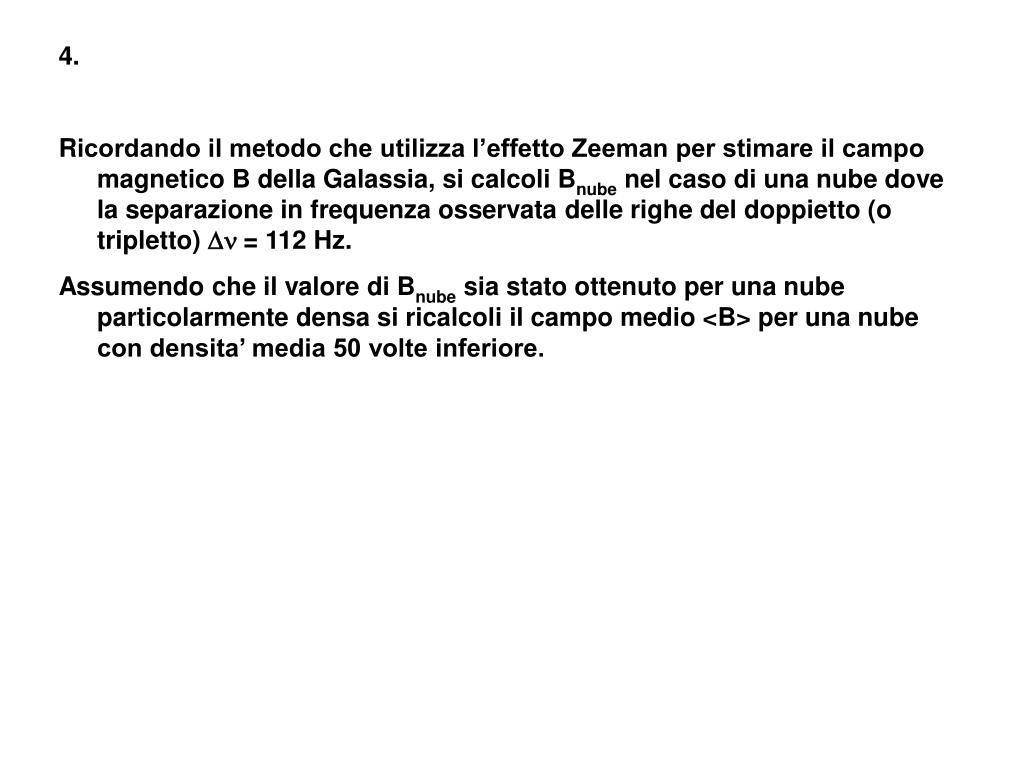 4.

Ricordando il metodo che utilizza l’effetto Zeeman per stimare il campo magnetico B della Galassia, si calcoli $B_{nube}$ nel caso di una nube dove la separazione in frequenza osservata delle righe del doppietto (o tripletto) $\Delta\nu$ = 112 Hz.

Assumendo che il valore di $B_{nube}$ sia stato ottenuto per una nube particolarmente densa si ricalcoli il campo medio <B> per una nube con densita’ media 50 volte inferiore.